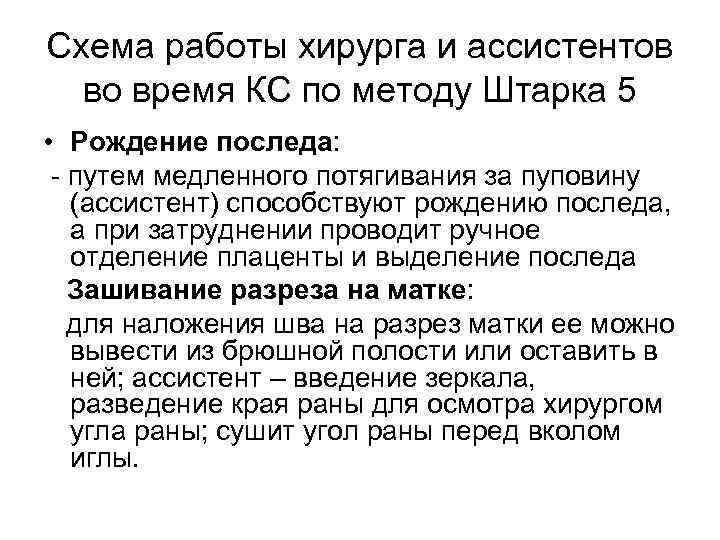 Схема работы хирурга и ассистентов во время КС по методу Штарка 5

• Рождение последа:

- путем медленного потягивания за пуповину (ассистент) способствуют рождению последа, а при затруднении проводит ручное отделение плаценты и выделение последа

Зашивание разреза на матке:

для наложения шва на разрез матки ее можно вывести из брюшной полости или оставить в ней; ассистент – введение зеркала, разведение края раны для осмотра хирургом угла раны; сушит угол раны перед вколом иглы.